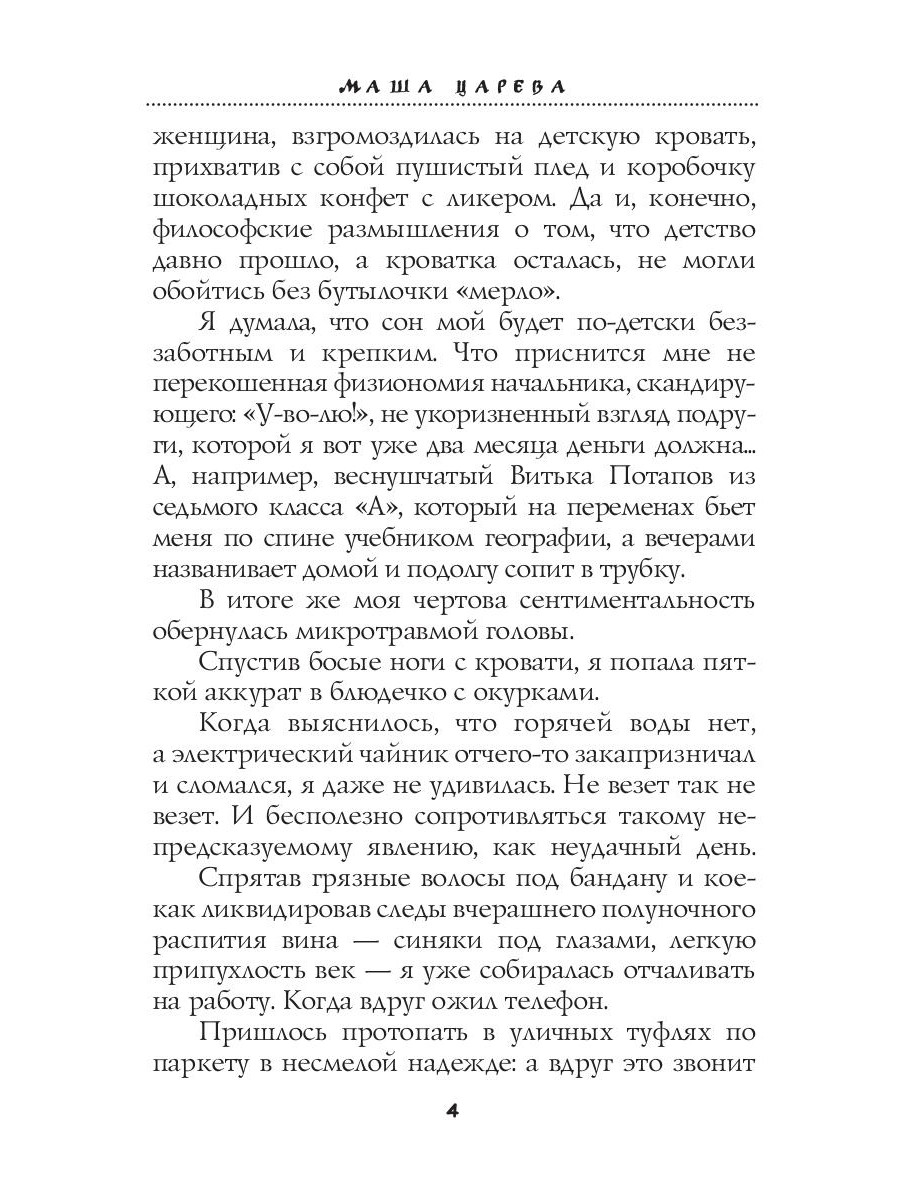 МАША ЦАРЕВА

женщина, взгромоздилась на детскую кровать, прихватив с собой пушистый плед и коробочку шоколадных конфет с ликером. Да и, конечно, философские размышления о том, что детство давно прошло, а кроватка осталась, не могли обойтись без бутылочки «мерло».

Я думала, что сон мой будет по-детски беззаботным и крепким. Что приснится мне не перекошенная физиономия начальника, скандирующего: «У-во-лю!», не укоризненный взгляд подруги, которой я вот уже два месяца деньги должна... А, например, веснушчатый Витька Потапов из седьмого класса «А», который на переменах бьет меня по спине учебником географии, а вечерами названивает домой и подолгу сопит в трубку.

В итоге же моя чертова сентиментальность обернулась микротравмой головы.

Спустив босые ноги с кровати, я попала пяткой аккурат в блюдечко с окурками.

Когда выяснилось, что горячей воды нет, а электрический чайник отчего-то закапризничал и сломался, я даже не удивилась. Не везет так не везет. И бесполезно сопротивляться такому непредсказуемому явлению, как неудачный день.

Спрятав грязные волосы под бандану и кое-как ликвидировав следы вчерашнего полуночного распития вина — синяки под глазами, легкую припухлость век — я уже собиралась отчаливать на работу. Когда вдруг ожил телефон.

Пришлось протопать в уличных туфлях по паркету в несмелой надежде: а вдруг это звонит

4